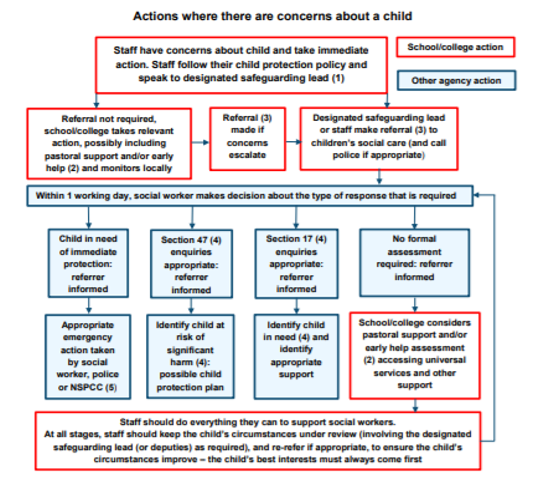 Actions where there are concerns about a child

Staff have concerns about child and take immediate action. Staff follow their child protection policy and speak to designated safeguarding lead (1)

School/college action

Other agency action

Referral not required, school/college takes relevant action, possibly including pastoral support and/or early help (2) and monitors locally

Referral (3) made if concerns escalate

Designated safeguarding lead or staff make referral (3) to children's social care (and call police if appropriate)

Within 1 working day, social worker makes decision about the type of response that is required

Child in need of immediate protection: referrer informed

Section 47 (4) enquiries appropriate: referrer informed

Section 17 (4) enquiries appropriate: referrer informed

No formal assessment required: referrer informed

Appropriate emergency action taken by social worker, police or NSPCC (5)

Identify child at risk of significant harm (4): possible child protection plan

Identify child in need (4) and identify appropriate support

School/college considers pastoral support and/or early help assessment (2) accessing universal services and other support

Staff should do everything they can to support social workers. At all stages, staff should keep the child's circumstances under review (involving the designated safeguarding lead (or deputies) as required), and re-refer if appropriate, to ensure the child's circumstances improve – the child's best interests must always come first